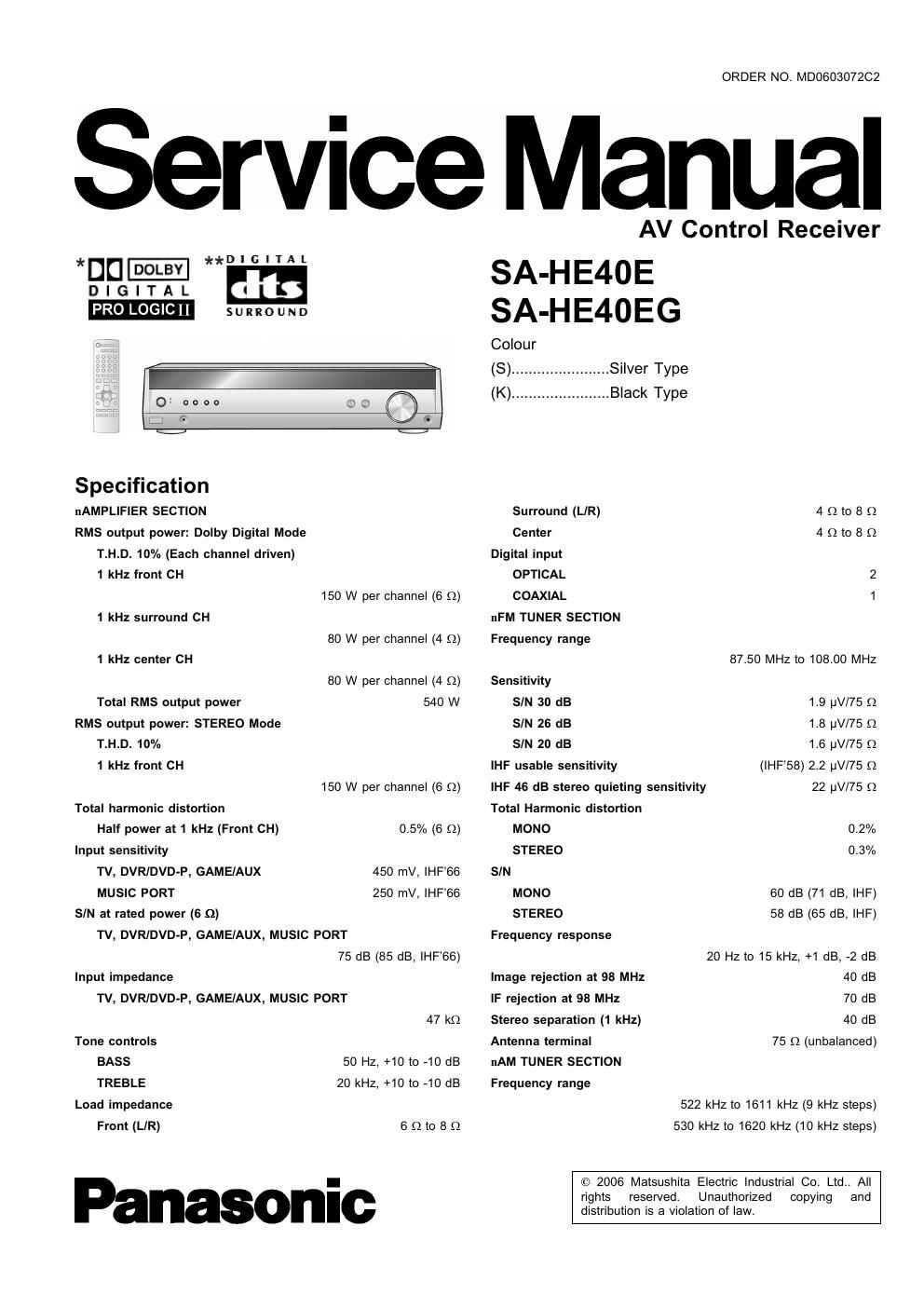 ORDER NO. MD0603072C2

Service Manual

AV Control Receiver

* DOLBY DIGITAL PRO LOGIC II

** DIGITAL dts SURROUND

SA-HE40E
SA-HE40EG

Colour
(S).......................Silver Type
(K).......................Black Type

Specification

nAMPLIFIER SECTION
RMS output power: Dolby Digital Mode
T.H.D. 10% (Each channel driven)
1 kHz front CH
150 W per channel (6 Ω)
1 kHz surround CH
80 W per channel (4 Ω)
1 kHz center CH
80 W per channel (4 Ω)
Total RMS output power 540 W
RMS output power: STEREO Mode
T.H.D. 10%
1 kHz front CH
150 W per channel (6 Ω)
Total harmonic distortion
Half power at 1 kHz (Front CH) 0.5% (6 Ω)
Input sensitivity
TV, DVR/DVD-P, GAME/AUX 450 mV, IHF'66
MUSIC PORT 250 mV, IHF'66
S/N at rated power (6 Ω)
TV, DVR/DVD-P, GAME/AUX, MUSIC PORT
75 dB (85 dB, IHF'66)
Input impedance
TV, DVR/DVD-P, GAME/AUX, MUSIC PORT
47 kΩ
Tone controls
BASS 50 Hz, +10 to -10 dB
TREBLE 20 kHz, +10 to -10 dB
Load impedance
Front (L/R) 6 Ω to 8 Ω

Surround (L/R) 4 Ω to 8 Ω
Center 4 Ω to 8 Ω
Digital input
OPTICAL 2
COAXIAL 1
nFM TUNER SECTION
Frequency range
87.50 MHz to 108.00 MHz
Sensitivity
S/N 30 dB 1.9 μV/75 Ω
S/N 26 dB 1.8 μV/75 Ω
S/N 20 dB 1.6 μV/75 Ω
IHF usable sensitivity (IHF'58) 2.2 μV/75 Ω
IHF 46 dB stereo quieting sensitivity 22 μV/75 Ω
Total Harmonic distortion
MONO 0.2%
STEREO 0.3%
S/N
MONO 60 dB (71 dB, IHF)
STEREO 58 dB (65 dB, IHF)
Frequency response
20 Hz to 15 kHz, +1 dB, -2 dB
Image rejection at 98 MHz 40 dB
IF rejection at 98 MHz 70 dB
Stereo separation (1 kHz) 40 dB
Antenna terminal 75 Ω (unbalanced)
nAM TUNER SECTION
Frequency range
522 kHz to 1611 kHz (9 kHz steps)
530 kHz to 1620 kHz (10 kHz steps)

Panasonic

© 2006 Matsushita Electric Industrial Co. Ltd.. All rights reserved. Unauthorized copying and distribution is a violation of law.